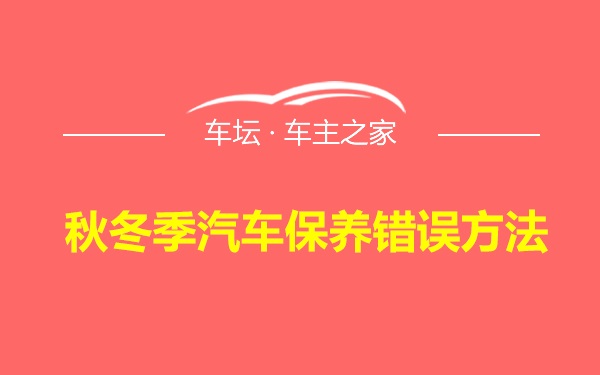 车坛 · 车主之家

秋冬季汽车保养错误方法